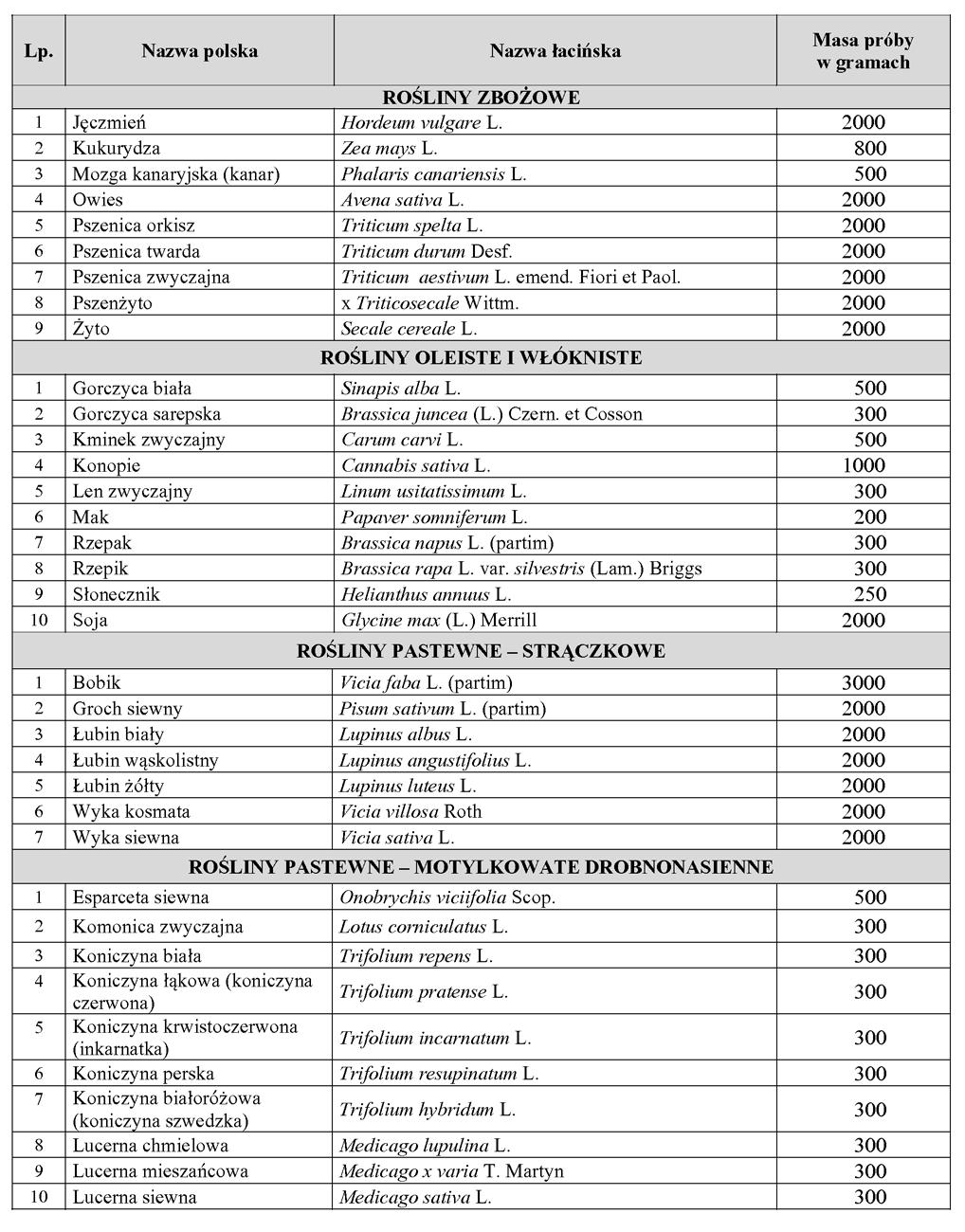 | Lp. | Nazwa polska | Nazwa łacińska | Masa próby w gramach |
|---|---|---|---|
| ROŚLINY ZBOŻOWE | | | |
| 1 | Jęczmień | Hordeum vulgare L. | 2000 |
| 2 | Kukurydza | Zea mays L. | 800 |
| 3 | Mozga kanaryjska (kanar) | Phalaris canariensis L. | 500 |
| 4 | Owies | Avena sativa L. | 2000 |
| 5 | Pszenica orkisz | Triticum spelta L. | 2000 |
| 6 | Pszenica twarda | Triticum durum Desf. | 2000 |
| 7 | Pszenica zwyczajna | Triticum aestivum L. emend. Fiori et Paol. | 2000 |
| 8 | Pszenżyto | x Triticosecale Wittm. | 2000 |
| 9 | Żyto | Secale cereale L. | 2000 |
| ROŚLINY OLEISTE I WŁÓKNISTE | | | |
| 1 | Gorczyca biała | Sinapis alba L. | 500 |
| 2 | Gorczyca sarepska | Brassica juncea (L.) Czern. et Cosson | 300 |
| 3 | Kminek zwyczajny | Carum carvi L. | 500 |
| 4 | Konopie | Cannabis sativa L. | 1000 |
| 5 | Len zwyczajny | Linum usitatissimum L. | 300 |
| 6 | Mak | Papaver somniferum L. | 200 |
| 7 | Rzepak | Brassica napus L. (partim) | 300 |
| 8 | Rzepik | Brassica rapa L. var. silvestris (Lam.) Briggs | 300 |
| 9 | Słonecznik | Helianthus annuus L. | 250 |
| 10 | Soja | Glycine max (L.) Merrill | 2000 |
| ROŚLINY PASTEWNE – STRĄCZKOWE | | | |
| 1 | Bobik | Vicia faba L. (partim) | 3000 |
| 2 | Groch siewny | Pisum sativum L. (partim) | 2000 |
| 3 | Łubin biały | Lupinus albus L. | 2000 |
| 4 | Łubin wąskolistny | Lupinus angustifolius L. | 2000 |
| 5 | Łubin żółty | Lupinus luteus L. | 2000 |
| 6 | Wyka kosmata | Vicia villosa Roth | 2000 |
| 7 | Wyka siewna | Vicia sativa L. | 2000 |
| ROŚLINY PASTEWNE – MOTYLKOWATE DROBNONASIENNE | | | |
| 1 | Esparceta siewna | Onobrychis viciifolia Scop. | 500 |
| 2 | Komonica zwyczajna | Lotus corniculatus L. | 300 |
| 3 | Koniczyna biała | Trifolium repens L. | 300 |
| 4 | Koniczyna łąkowa (koniczyna czerwona) | Trifolium pratense L. | 300 |
| 5 | Koniczyna krwistoczerwona (inkarnatka) | Trifolium incarnatum L. | 300 |
| 6 | Koniczyna perska | Trifolium resupinatum L. | 300 |
| 7 | Koniczyna białoróżowa (koniczyna szwedzka) | Trifolium hybridum L. | 300 |
| 8 | Lucerna chmielowa | Medicago lupulina L. | 300 |
| 9 | Lucerna mieszańcowa | Medicago x varia T. Martyn | 300 |
| 10 | Lucerna siewna | Medicago sativa L. | 300 |